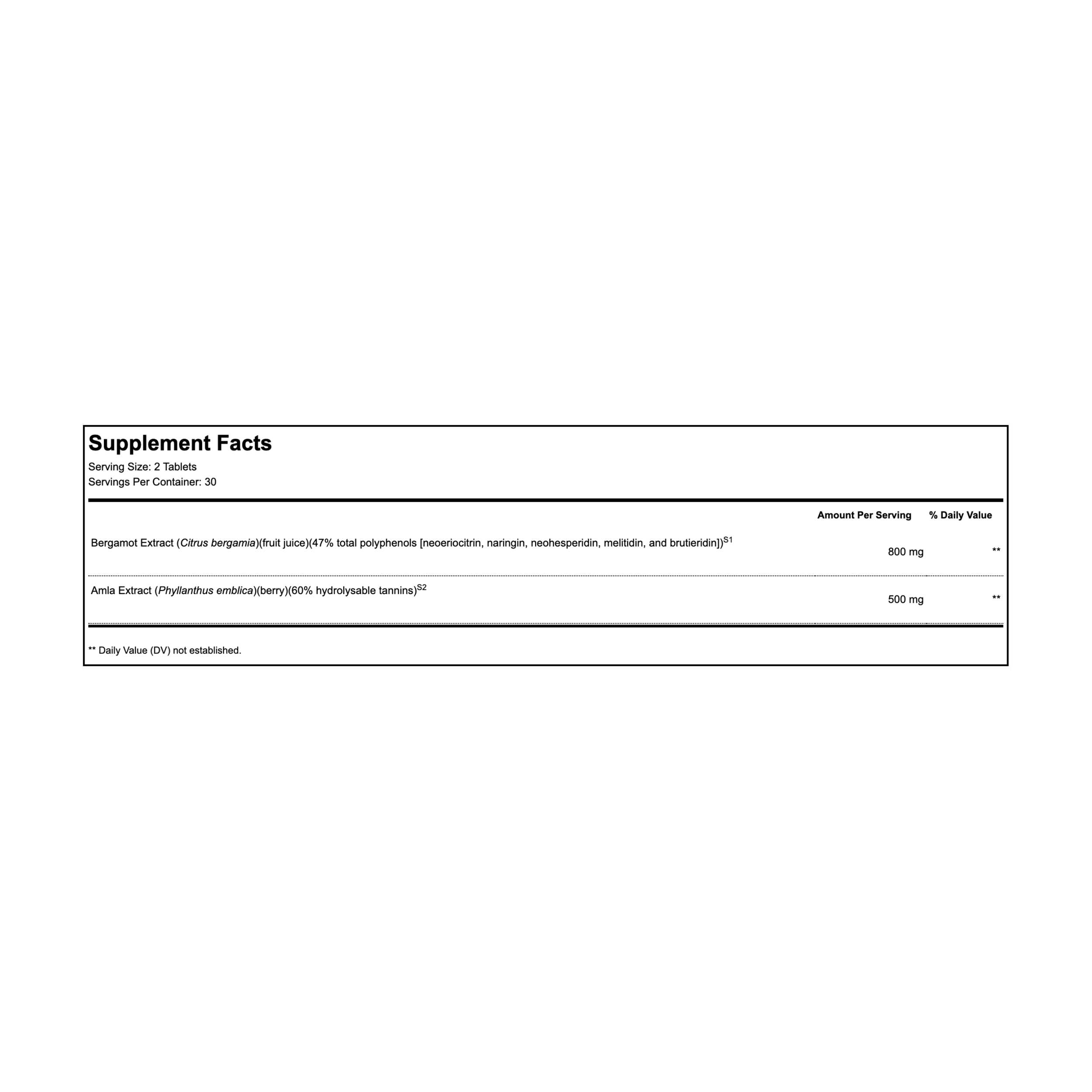 Supplement Facts
Serving Size: 2 Tablets
Servings Per Container: 30

| | Amount Per Serving | % Daily Value |
|---|---|---|
| Bergamot Extract (Citrus bergamia)(fruit juice)(47% total polyphenols [neoeriocitrin, naringin, neohesperidin, melitidin, and brutieridin])$^{S1}$ | 800 mg | ** |
| Amla Extract (Phyllanthus emblica)(berry)(60% hydrolysable tannins)$^{S2}$ | 500 mg | ** |

** Daily Value (DV) not established.